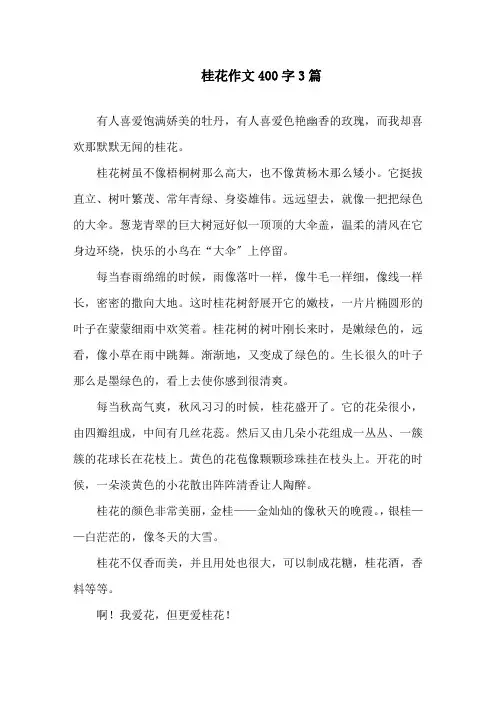 桂花作文400字3篇

有人喜爱饱满娇美的牡丹，有人喜爱色艳幽香的玫瑰，而我却喜欢那默默无闻的桂花。

桂花树虽不像梧桐树那么高大，也不像黄杨木那么矮小。它挺拔直立、树叶繁茂、常年青绿、身姿雄伟。远远望去，就像一把把绿色的大伞。葱茏青翠的巨大树冠好似一顶顶的大伞盖，温柔的清风在它身边环绕，快乐的小鸟在“大伞”上停留。

每当春雨绵绵的时候，雨像落叶一样，像牛毛一样细，像线一样长，密密的撒向大地。这时桂花树舒展开它的嫩枝，一片片椭圆形的叶子在蒙蒙细雨中欢笑着。桂花树的树叶刚长来时，是嫩绿色的，远看，像小草在雨中跳舞。渐渐地，又变成了绿色的。生长很久的叶子那么是墨绿色的，看上去使你感到很清爽。

每当秋高气爽，秋风习习的时候，桂花盛开了。它的花朵很小，由四瓣组成，中间有几丝花蕊。然后又由几朵小花组成一丛丛、一簇簇的花球长在花枝上。黄色的花苞像颗颗珍珠挂在枝头上。开花的时候，一朵淡黄色的小花散出阵阵清香让人陶醉。

桂花的颜色非常美丽，金桂——金灿灿的像秋天的晚霞。，银桂——白茫茫的，像冬天的大雪。

桂花不仅香而美，并且用处也很大，可以制成花糖，桂花酒，香料等等。

啊！我爱花，但更爱桂花！